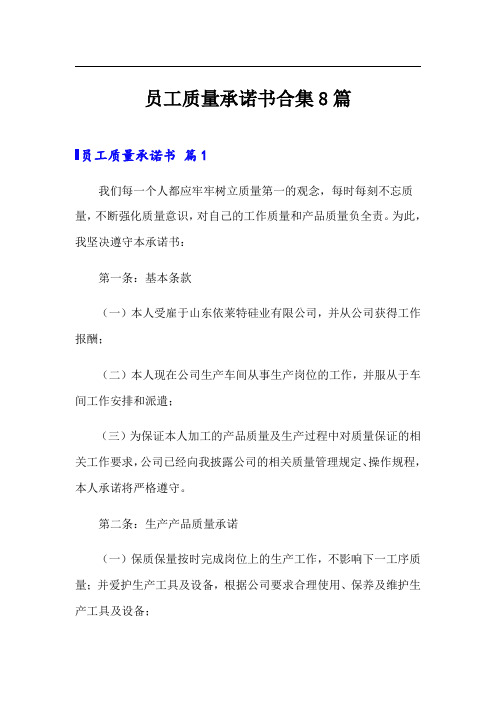 员工质量承诺书合集8篇

员工质量承诺书 篇1

我们每一个人都应牢牢树立质量第一的观念，每时每刻不忘质量，不断强化质量意识，对自己的工作质量和产品质量负全责。为此，我坚决遵守本承诺书：

第一条：基本条款

（一）本人受雇于山东依莱特硅业有限公司，并从公司获得工作报酬；

（二）本人现在公司生产车间从事生产岗位的工作，并服从于车间工作安排和派遣；

（三）为保证本人加工的产品质量及生产过程中对质量保证的相关工作要求，公司已经向我披露公司的相关质量管理规定、操作规程，本人承诺将严格遵守。

第二条：生产产品质量承诺

（一）保质保量按时完成岗位上的生产工作，不影响下一工序质量；并爱护生产工具及设备，根据公司要求合理使用、保养及维护生产工具及设备；